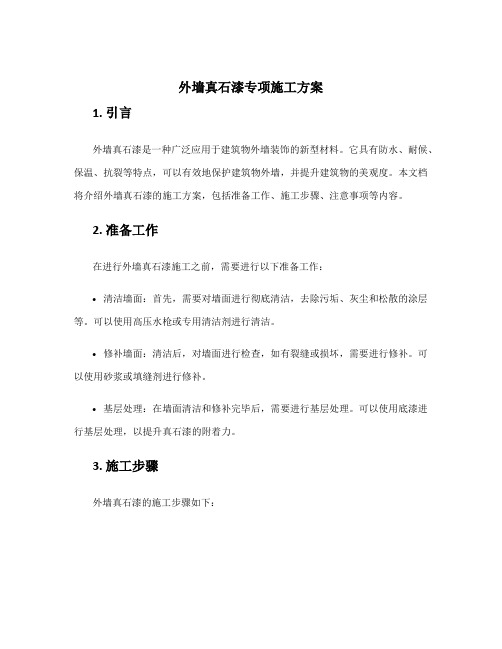 外墙真石漆专项施工方案

1. 引言

外墙真石漆是一种广泛应用于建筑物外墙装饰的新型材料。它具有防水、耐候、保温、抗裂等特点，可以有效地保护建筑物外墙，并提升建筑物的美观度。本文档将介绍外墙真石漆的施工方案，包括准备工作、施工步骤、注意事项等内容。

2. 准备工作

在进行外墙真石漆施工之前，需要进行以下准备工作：

• 清洁墙面：首先，需要对墙面进行彻底清洁，去除污垢、灰尘和松散的涂层等。可以使用高压水枪或专用清洁剂进行清洁。

• 修补墙面：清洁后，对墙面进行检查，如有裂缝或损坏，需要进行修补。可以使用砂浆或填缝剂进行修补。

• 基层处理：在墙面清洁和修补完毕后，需要进行基层处理。可以使用底漆进行基层处理，以提升真石漆的附着力。

3. 施工步骤

外墙真石漆的施工步骤如下：